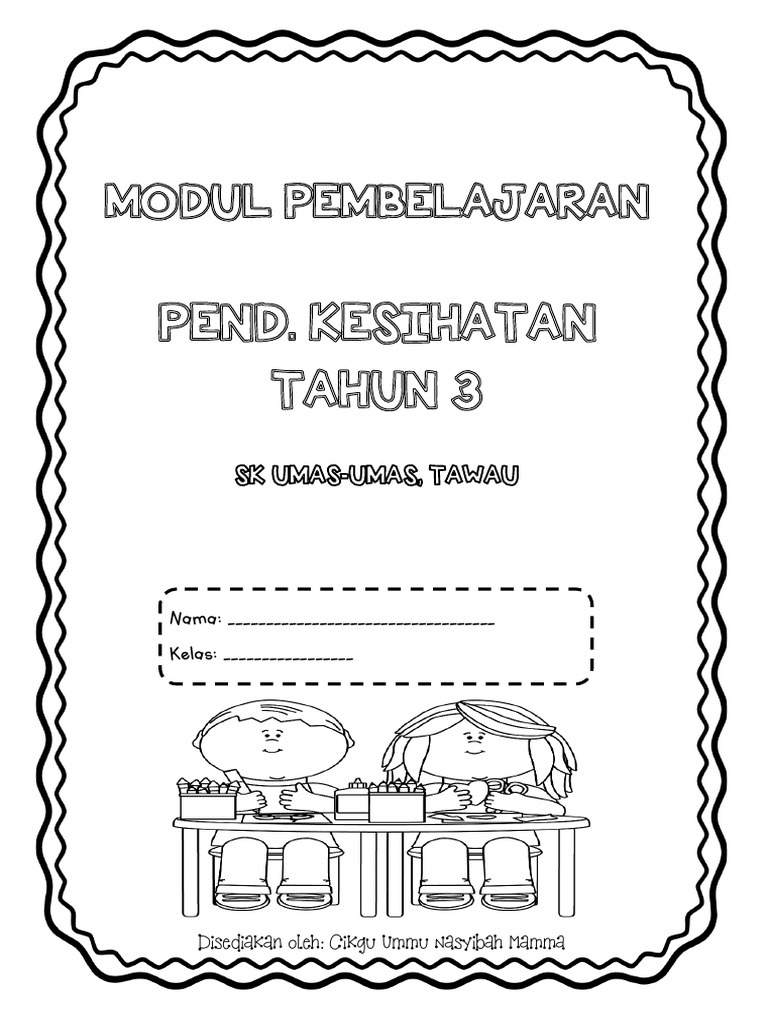 MODUL PEMBELAJARAN

PEND. KESIHATAN
TAHUN 3

SK UMAS-UMAS, TAWAU

Nama: ____
Kelas: ____

Disediakan oleh: Cikgu Ummu Nasyibah Mamma